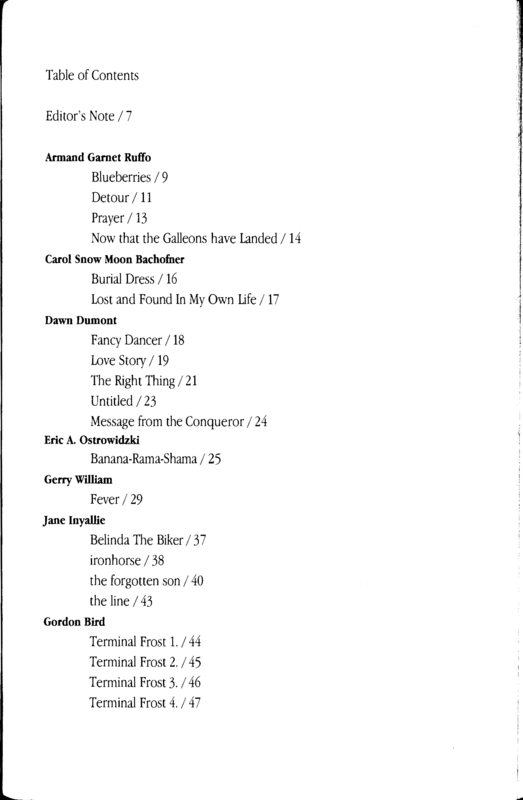 Table of Contents

Editor's Note / 7

Armand Garnet Ruffo

Blueberries / 9

Detour / 11

Prayer / 13

Now that the Galleons have Landed / 14

Carol Snow Moon Bachofner

Burial Dress / 16

Lost and Found In My Own Life / 17

Dawn Dumont

Fancy Dancer / 18

Love Story / 19

The Right Thing / 21

Untitled / 23

Message from the Conqueror / 24

Eric A. Ostrowidzki

Banana-Rama-Shama / 25

Gerry William

Fever / 29

Jane Inyallie

Belinda The Biker / 37

ironhorse / 38

the forgotten son / 40

the line / 43

Gordon Bird

Terminal Frost 1. / 44

Terminal Frost 2. / 45

Terminal Frost 3. / 46

Terminal Frost 4. / 47